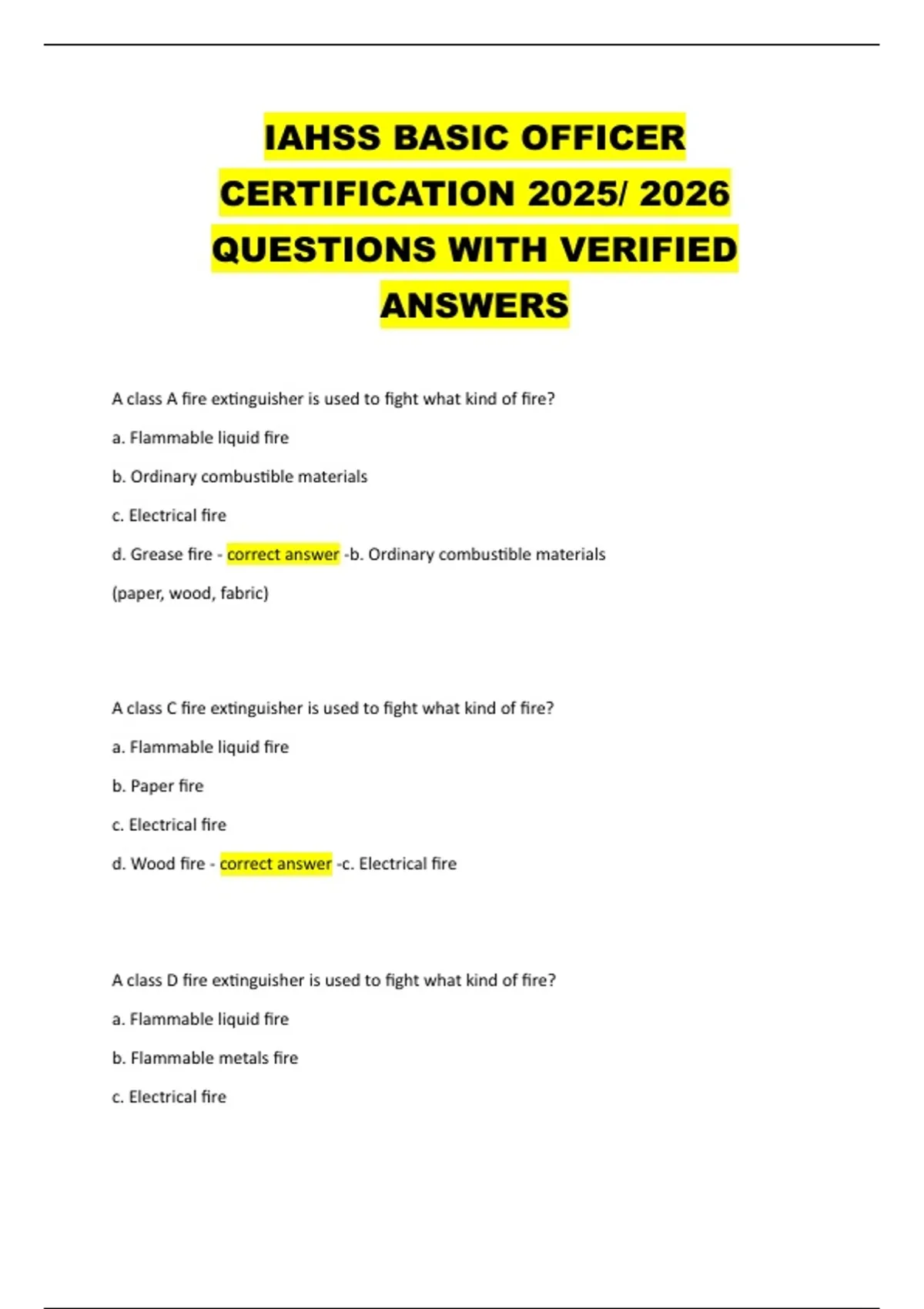 IAHSS BASIC OFFICER CERTIFICATION 2025/ 2026 QUESTIONS WITH VERIFIED ANSWERS

A class A fire extinguisher is used to fight what kind of fire?

a. Flammable liquid fire

b. Ordinary combustible materials

c. Electrical fire

d. Grease fire - correct answer -b. Ordinary combustible materials (paper, wood, fabric)

A class C fire extinguisher is used to fight what kind of fire?

a. Flammable liquid fire

b. Paper fire

c. Electrical fire

d. Wood fire - correct answer -c. Electrical fire

A class D fire extinguisher is used to fight what kind of fire?

a. Flammable liquid fire

b. Flammable metals fire

c. Electrical fire